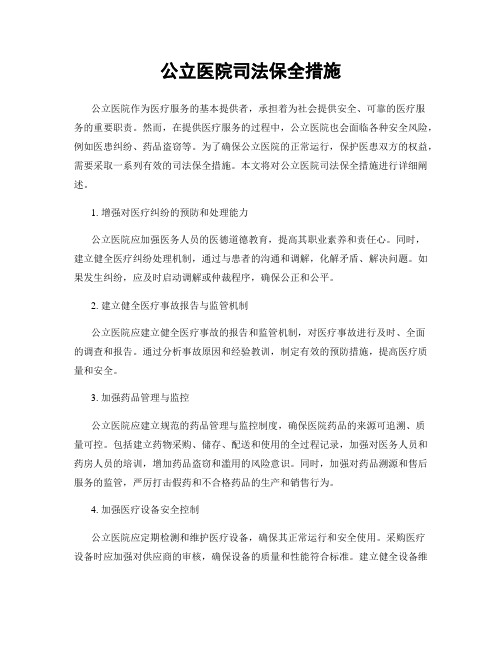 公立医院司法保全措施

公立医院作为医疗服务的基本提供者，承担着为社会提供安全、可靠的医疗服务的重要职责。然而，在提供医疗服务的过程中，公立医院也会面临各种安全风险，例如医患纠纷、药品盗窃等。为了确保公立医院的正常运行，保护医患双方的权益，需要采取一系列有效的司法保全措施。本文将对公立医院司法保全措施进行详细阐述。

1. 增强对医疗纠纷的预防和处理能力

公立医院应加强医务人员的医德道德教育，提高其职业素养和责任心。同时，建立健全医疗纠纷处理机制，通过与患者的沟通和调解，化解矛盾、解决问题。如果发生纠纷，应及时启动调解或仲裁程序，确保公正和公平。

2. 建立健全医疗事故报告与监管机制

公立医院应建立健全医疗事故的报告和监管机制，对医疗事故进行及时、全面的调查和报告。通过分析事故原因和经验教训，制定有效的预防措施，提高医疗质量和安全。

3. 加强药品管理与监控

公立医院应建立规范的药品管理与监控制度，确保医院药品的来源可追溯、质量可控。包括建立药物采购、储存、配送和使用的全过程记录，加强对医务人员和药房人员的培训，增加药品盗窃和滥用的风险意识。同时，加强对药品溯源和售后服务的监管，严厉打击假药和不合格药品的生产和销售行为。

4. 加强医疗设备安全控制

公立医院应定期检测和维护医疗设备，确保其正常运行和安全使用。采购医疗设备时应加强对供应商的审核，确保设备的质量和性能符合标准。建立健全设备维